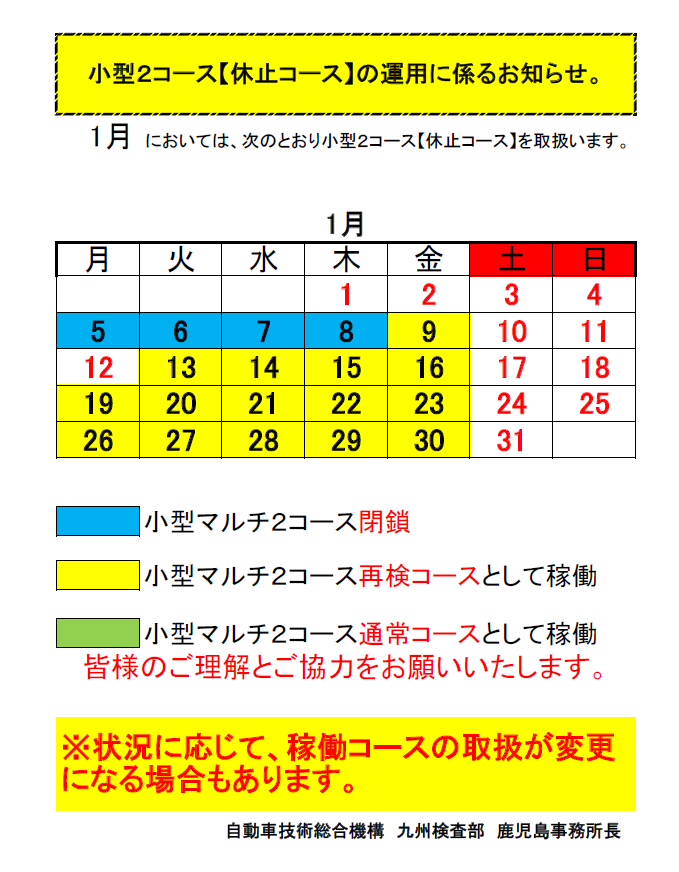 小型2コース【休止コース】の運用に係るお知らせ。

1月 においては、次のとおり小型2コース【休止コース】を取扱います。

1月

| 月 | 火 | 水 | 木 | 金 | 土 | 日 |
|---|---|---|---|---|---|---|
|  |  |  | 1 | 2 | 3 | 4 |
| 5 | 6 | 7 | 8 | 9 | 10 | 11 |
| 12 | 13 | 14 | 15 | 16 | 17 | 18 |
| 19 | 20 | 21 | 22 | 23 | 24 | 25 |
| 26 | 27 | 28 | 29 | 30 | 31 |  |

小型マルチ2コース閉鎖

小型マルチ2コース再検コースとして稼働

小型マルチ2コース通常コースとして稼働

皆様のご理解とご協力をお願いいたします。

※状況に応じて、稼働コースの取扱が変更になる場合もあります。

自動車技術総合機構 九州検査部 鹿児島事務所長